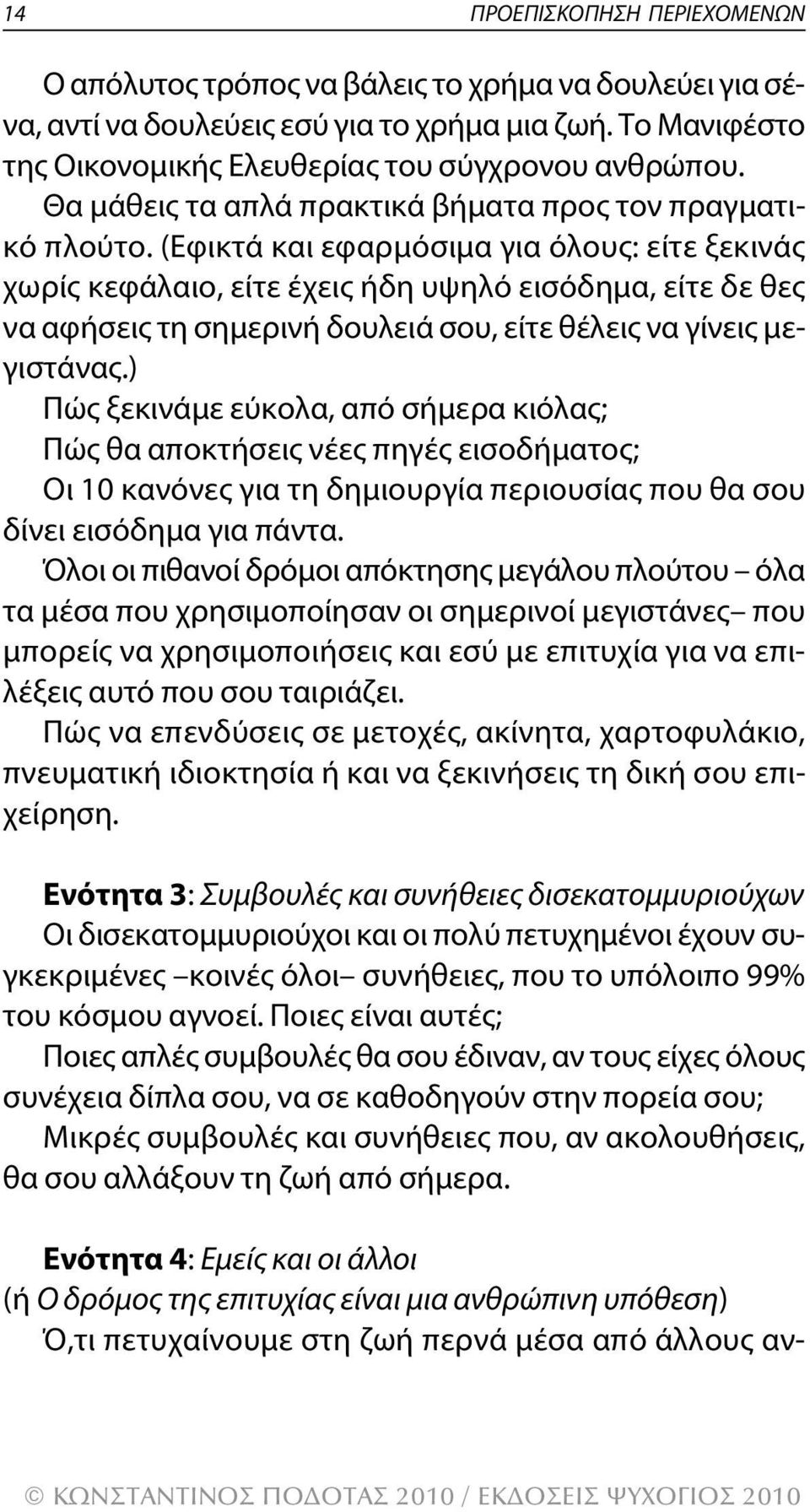 14 ΠΡΟΕΠΙΣΚΟΠΗΣΗ ΠΕΡΙΕΧΟΜΕΝΩΝ

Ο απόλυτος τρόπος να βάλεις το χρήμα να δουλεύει για σένα, αντί να δουλεύεις εσύ για το χρήμα μια ζωή. Το Μανιφέστο της Οικονομικής Ελευθερίας του σύγχρονου ανθρώπου.

Θα μάθεις τα απλά πρακτικά βήματα προς τον πραγματικό πλούτο. (Εφικτά και εφαρμόσιμα για όλους: είτε ξεκινάς χωρίς κεφάλαιο, είτε έχεις ήδη υψηλό εισόδημα, είτε δε θες να αφήσεις τη σημερινή δουλειά σου, είτε θέλεις να γίνεις μεγιστάνας.)

Πώς ξεκινάμε εύκολα, από σήμερα κιόλας;

Πώς θα αποκτήσεις νέες πηγές εισοδήματος;

Οι 10 κανόνες για τη δημιουργία περιουσίας που θα σου δίνει εισόδημα για πάντα.

Όλοι οι πιθανοί δρόμοι απόκτησης μεγάλου πλούτου – όλα τα μέσα που χρησιμοποίησαν οι σημερινοί μεγιστάνες– που μπορείς να χρησιμοποιήσεις και εσύ με επιτυχία για να επιλέξεις αυτό που σου ταιριάζει.

Πώς να επενδύσεις σε μετοχές, ακίνητα, χαρτοφυλάκιο, πνευματική ιδιοκτησία ή και να ξεκινήσεις τη δική σου επιχείρηση.

Ενότητα 3: Συμβουλές και συνήθειες δισεκατομμυριούχων

Οι δισεκατομμυριούχοι και οι πολύ πετυχημένοι έχουν συγκεκριμένες –κοινές όλοι– συνήθειες, που το υπόλοιπο 99% του κόσμου αγνοεί. Ποιες είναι αυτές;

Ποιες απλές συμβουλές θα σου έδιναν, αν τους είχες όλους συνέχεια δίπλα σου, να σε καθοδηγούν στην πορεία σου;

Μικρές συμβουλές και συνήθειες που, αν ακολουθήσεις, θα σου αλλάξουν τη ζωή από σήμερα.

Ενότητα 4: Εμείς και οι άλλοι

(ή Ο δρόμος της επιτυχίας είναι μια ανθρώπινη υπόθεση)

Ό,τι πετυχαίνουμε στη ζωή περνά μέσα από άλλους αν-

© ΚΩΝΣΤΑΝΤΙΝΟΣ ΠΟΔΟΤΑΣ 2010 / ΕΚΔΟΣΕΙΣ ΨΥΧΟΓΙΟΣ 2010